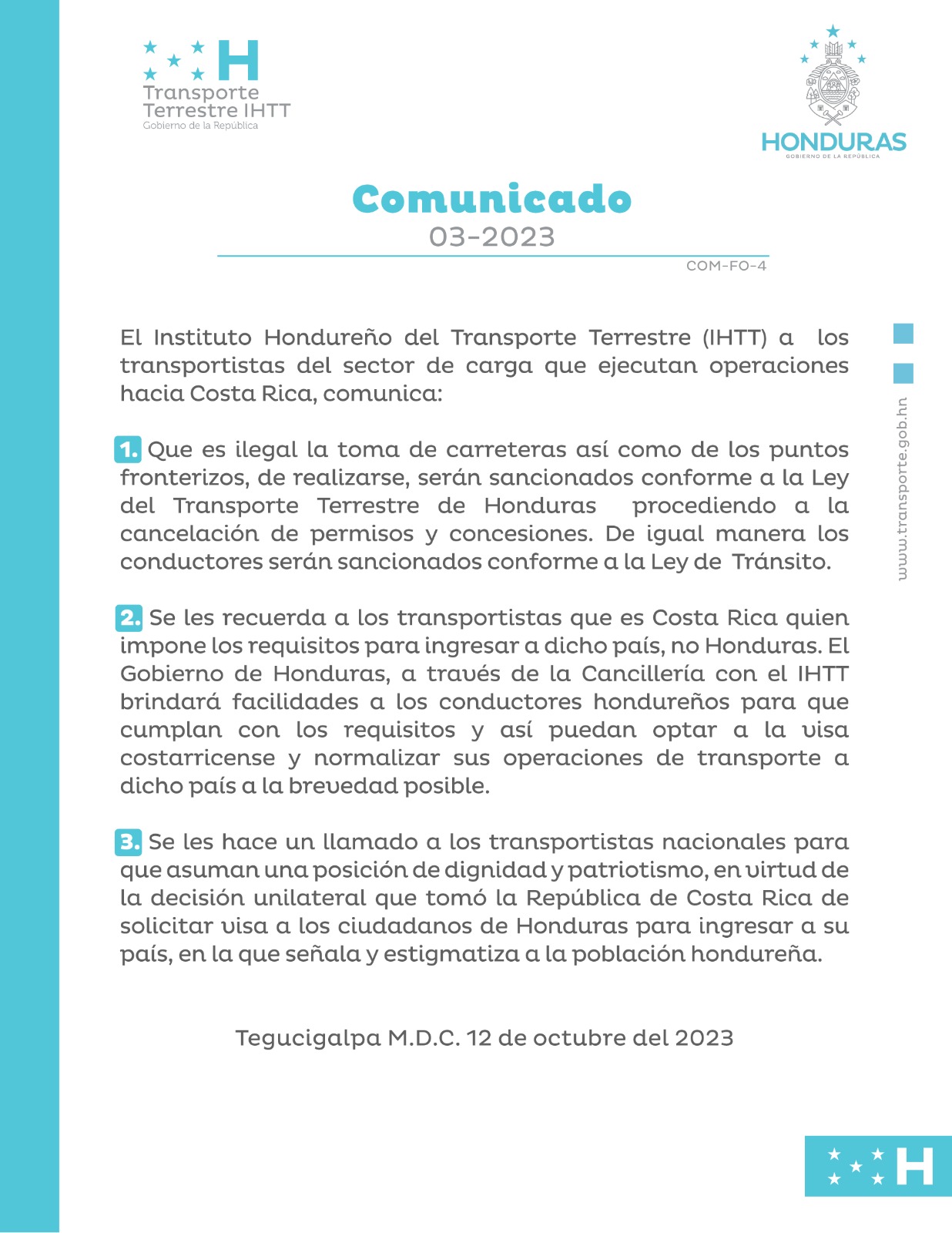 H
Transporte
Terrestre IHTT
Gobierno de la República

HONDURAS
GOBIERNO DE LA REPÚBLICA

Comunicado
03-2023

COM-FO-4

El Instituto Hondureño del Transporte Terrestre (IHTT) a los transportistas del sector de carga que ejecutan operaciones hacia Costa Rica, comunica:

1. Que es ilegal la toma de carreteras así como de los puntos fronterizos, de realizarse, serán sancionados conforme a la Ley del Transporte Terrestre de Honduras procediendo a la cancelación de permisos y concesiones. De igual manera los conductores serán sancionados conforme a la Ley de Tránsito.

2. Se les recuerda a los transportistas que es Costa Rica quien impone los requisitos para ingresar a dicho país, no Honduras. El Gobierno de Honduras, a través de la Cancillería con el IHTT brindará facilidades a los conductores hondureños para que cumplan con los requisitos y así puedan optar a la visa costarricense y normalizar sus operaciones de transporte a dicho país a la brevedad posible.

3. Se les hace un llamado a los transportistas nacionales para que asuman una posición de dignidad y patriotismo, en virtud de la decisión unilateral que tomó la República de Costa Rica de solicitar visa a los ciudadanos de Honduras para ingresar a su país, en la que señala y estigmatiza a la población hondureña.

Tegucigalpa M.D.C. 12 de octubre del 2023

www.transporte.gob.hn

H